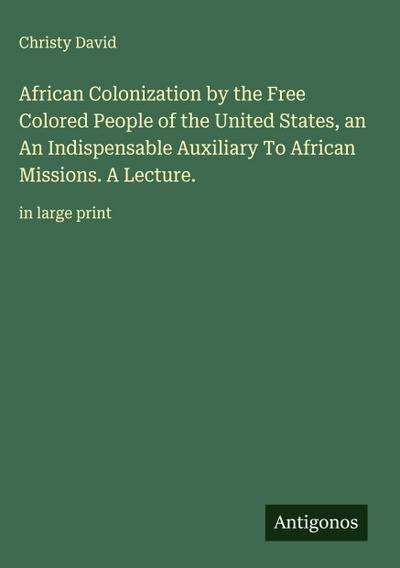 Christy David

African Colonization by the Free Colored People of the United States, an An Indispensable Auxiliary To African Missions. A Lecture.

in large print

Antigonos